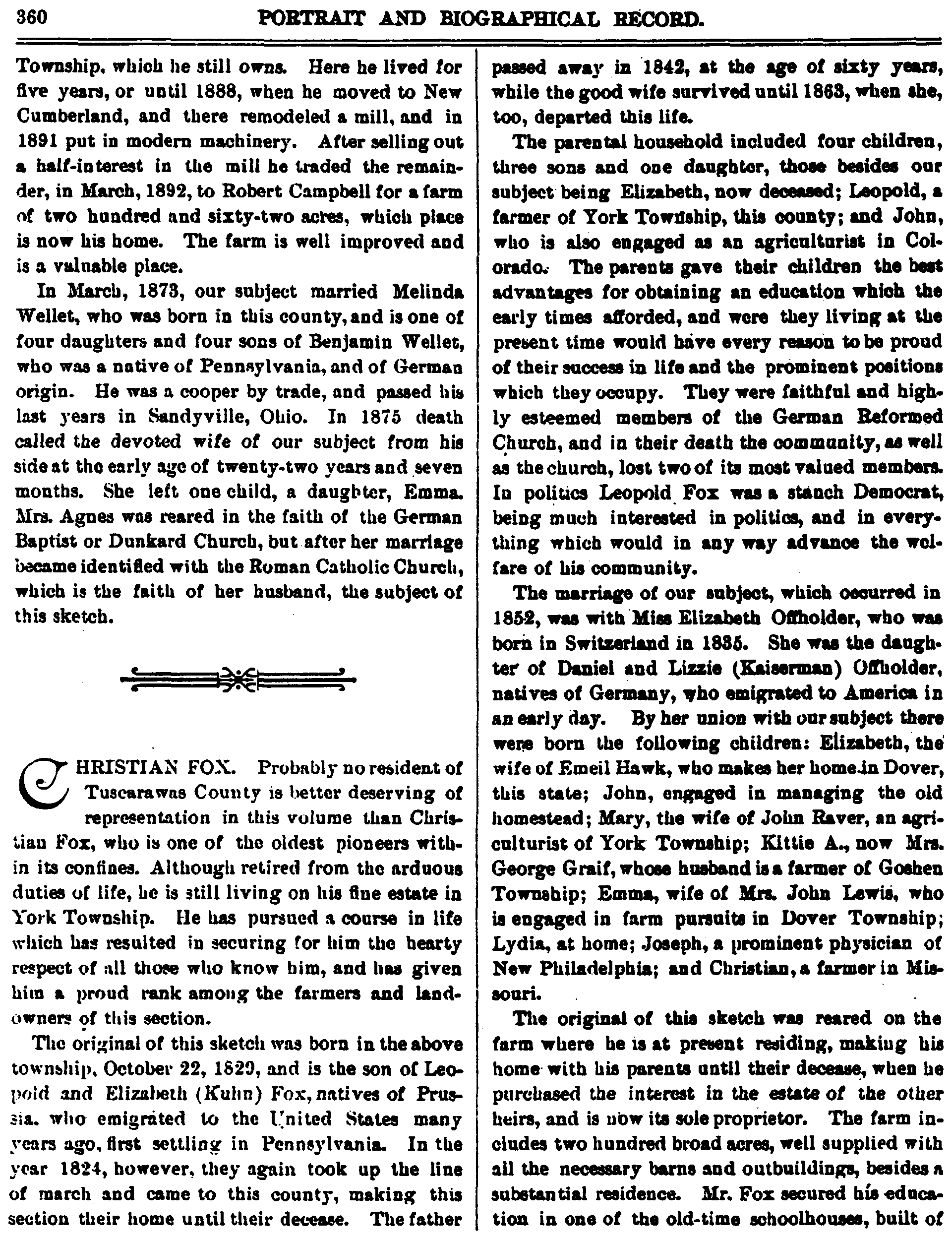 360 PORTRAIT AND BIOGRAPHICAL RECORD.

Township, which he still owns. Here he lived for five years, or until 1888, when he moved to New Cumberland, and there remodeled a mill, and in 1891 put in modern machinery. After selling out a half-interest in the mill he traded the remainder, in March, 1892, to Robert Campbell for a farm of two hundred and sixty-two acres, which place is now his home. The farm is well improved and is a valuable place.

In March, 1873, our subject married Melinda Wellet, who was born in this county, and is one of four daughters and four sons of Benjamin Wellet, who was a native of Pennsylvania, and of German origin. He was a cooper by trade, and passed his last years in Sandyville, Ohio. In 1875 death called the devoted wife of our subject from his side at the early age of twenty-two years and seven months. She left one child, a daughter, Emma. Mrs. Agnes was reared in the faith of the German Baptist or Dunkard Church, but after her marriage became identified with the Roman Catholic Church, which is the faith of her husband, the subject of this sketch.

CHRISTIAN FOX. Probably no resident of Tuscarawas County is better deserving of representation in this volume than Christian Fox, who is one of the oldest pioneers within its confines. Although retired from the arduous duties of life, he is still living on his fine estate in York Township. He has pursued a course in life which has resulted in securing for him the hearty respect of all those who know him, and has given him a proud rank among the farmers and landowners of this section.

The original of this sketch was born in the above township, October 22, 1829, and is the son of Leopold and Elizabeth (Kuhn) Fox, natives of Prussia, who emigrated to the United States many years ago, first settling in Pennsylvania. In the year 1824, however, they again took up the line of march and came to this county, making this section their home until their decease. The father passed away in 1842, at the age of sixty years, while the good wife survived until 1863, when she, too, departed this life.

The parental household included four children, three sons and one daughter, those besides our subject being Elizabeth, now deceased; Leopold, a farmer of York Township, this county; and John, who is also engaged as an agriculturist in Colorado. The parents gave their children the best advantages for obtaining an education which the early times afforded, and were they living at the present time would have every reason to be proud of their success in life and the prominent positions which they occupy. They were faithful and highly esteemed members of the German Reformed Church, and in their death the community, as well as the church, lost two of its most valued members. In politics Leopold Fox was a stanch Democrat, being much interested in politics, and in everything which would in any way advance the welfare of his community.

The marriage of our subject, which occurred in 1852, was with Miss Elizabeth Offholder, who was born in Switzerland in 1835. She was the daughter of Daniel and Lizzie (Kaiserman) Offholder, natives of Germany, who emigrated to America in an early day. By her union with our subject there were born the following children: Elizabeth, the wife of Emeil Hawk, who makes her home in Dover, this state; John, engaged in managing the old homestead; Mary, the wife of John Raver, an agriculturist of York Township; Kittie A., now Mrs. George Graif, whose husband is a farmer of Goshen Township; Emma, wife of Mrs. John Lewis, who is engaged in farm pursuits in Dover Township; Lydia, at home; Joseph, a prominent physician of New Philadelphia; and Christian, a farmer in Missouri.

The original of this sketch was reared on the farm where he is at present residing, making his home with his parents until their decease, when he purchased the interest in the estate of the other heirs, and is now its sole proprietor. The farm includes two hundred broad acres, well supplied with all the necessary barns and outbuildings, besides a substantial residence. Mr. Fox secured his education in one of the old-time schoolhouses, built of